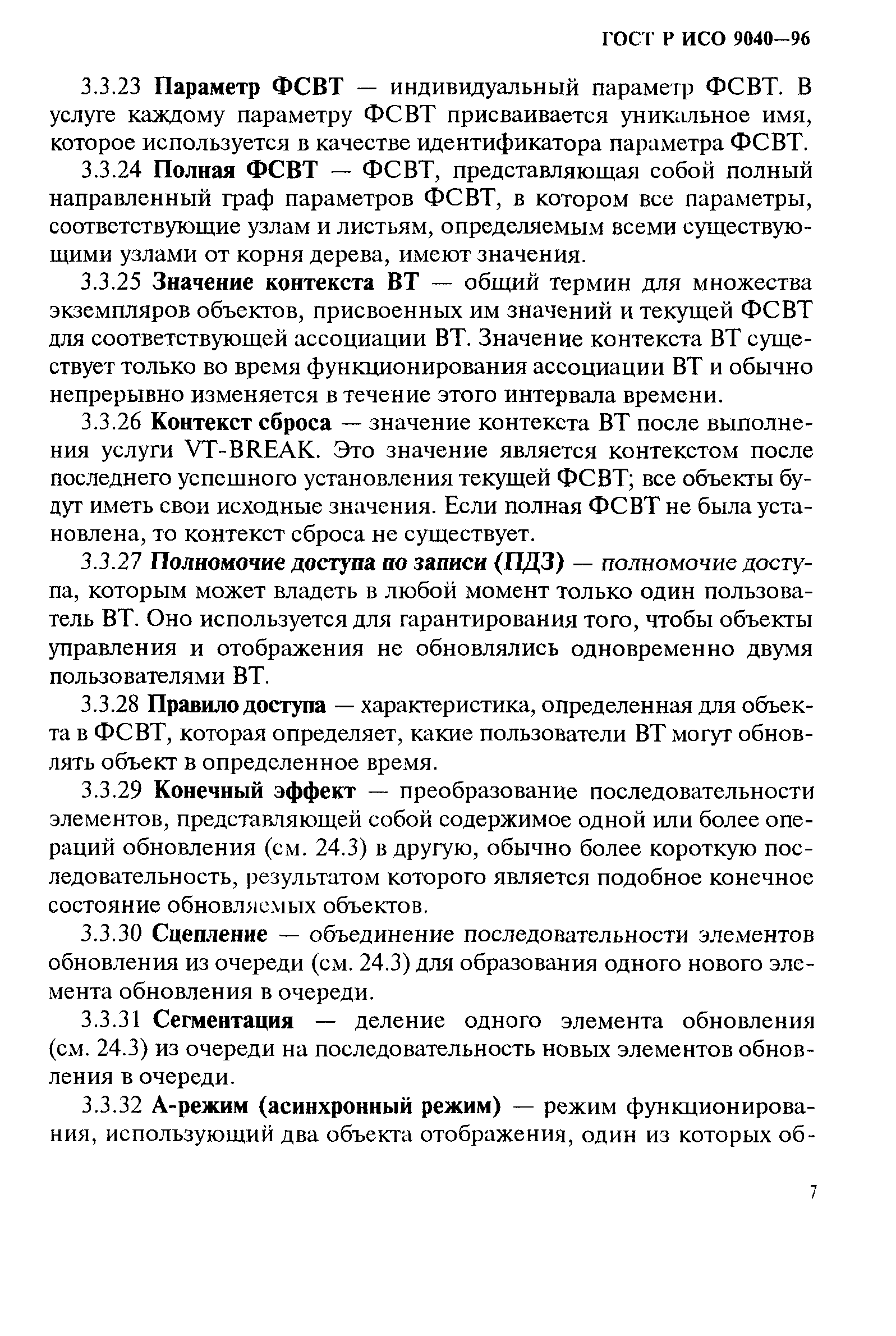 ГОСТ Р ИСО 9040—96

3.3.23 Параметр ФСВТ — индивидуальный параметр ФСВТ. В услуге каждому параметру ФСВТ присваивается уникальное имя, которое используется в качестве идентификатора параметра ФСВТ.

3.3.24 Полная ФСВТ — ФСВТ, представляющая собой полный направленный граф параметров ФСВТ, в котором все параметры, соответствующие узлам и листьям, определяемым всеми существующими узлами от корня дерева, имеют значения.

3.3.25 Значение контекста ВТ — общий термин для множества экземпляров объектов, присвоенных им значений и текущей ФСВТ для соответствующей ассоциации ВТ. Значение контекста ВТ существует только во время функционирования ассоциации ВТ и обычно непрерывно изменяется в течение этого интервала времени.

3.3.26 Контекст сброса — значение контекста ВТ после выполнения услуги VT-BREAK. Это значение является контекстом после последнего успешного установления текущей ФСВТ; все объекты будут иметь свои исходные значения. Если полная ФСВТ не была установлена, то контекст сброса не существует.

3.3.27 Полномочие доступа по записи (ПДЗ) — полномочие доступа, которым может владеть в любой момент только один пользователь ВТ. Оно используется для гарантирования того, чтобы объекты управления и отображения не обновлялись одновременно двумя пользователями ВТ.

3.3.28 Правило доступа — характеристика, определенная для объекта в ФСВТ, которая определяет, какие пользователи ВТ могут обновлять объект в определенное время.

3.3.29 Конечный эффект — преобразование последовательности элементов, представляющей собой содержимое одной или более операций обновления (см. 24.3) в другую, обычно более короткую последовательность, результатом которого является подобное конечное состояние обновляемых объектов.

3.3.30 Сцепление — объединение последовательности элементов обновления из очереди (см. 24.3) для образования одного нового элемента обновления в очереди.

3.3.31 Сегментация — деление одного элемента обновления (см. 24.3) из очереди на последовательность новых элементов обновления в очереди.

3.3.32 А-режим (асинхронный режим) — режим функционирования, использующий два объекта отображения, один из которых об-

7